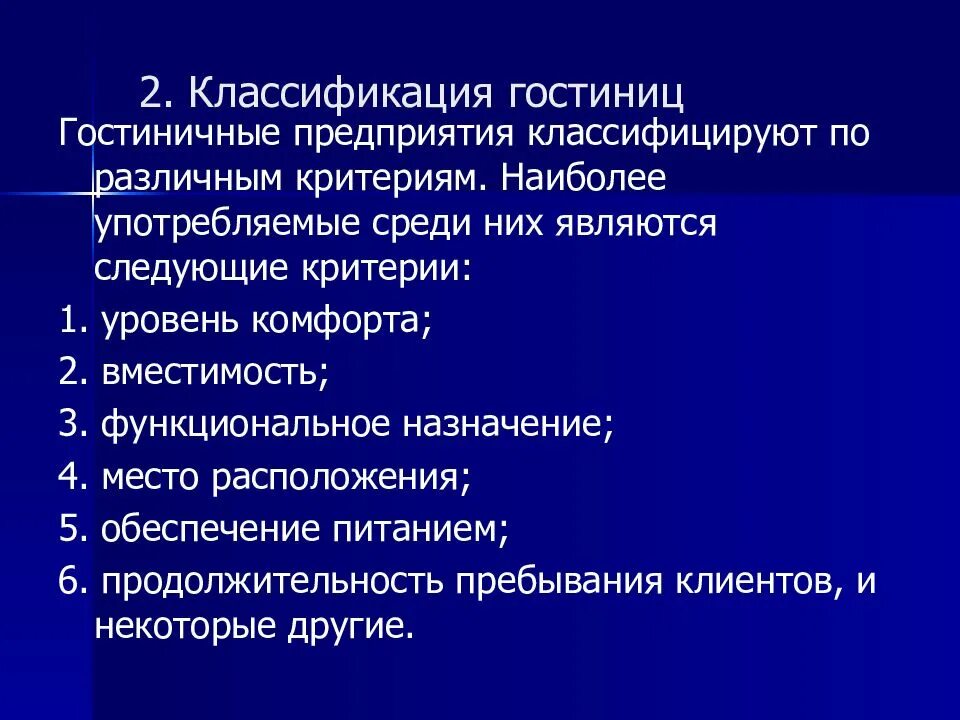 2. Классификация гостиниц

Гостиничные предприятия классифицируют по различным критериям. Наиболее употребляемые среди них являются следующие критерии:

1. уровень комфорта;

2. вместимость;

3. функциональное назначение;

4. место расположения;

5. обеспечение питанием;

6. продолжительность пребывания клиентов, и некоторые другие.